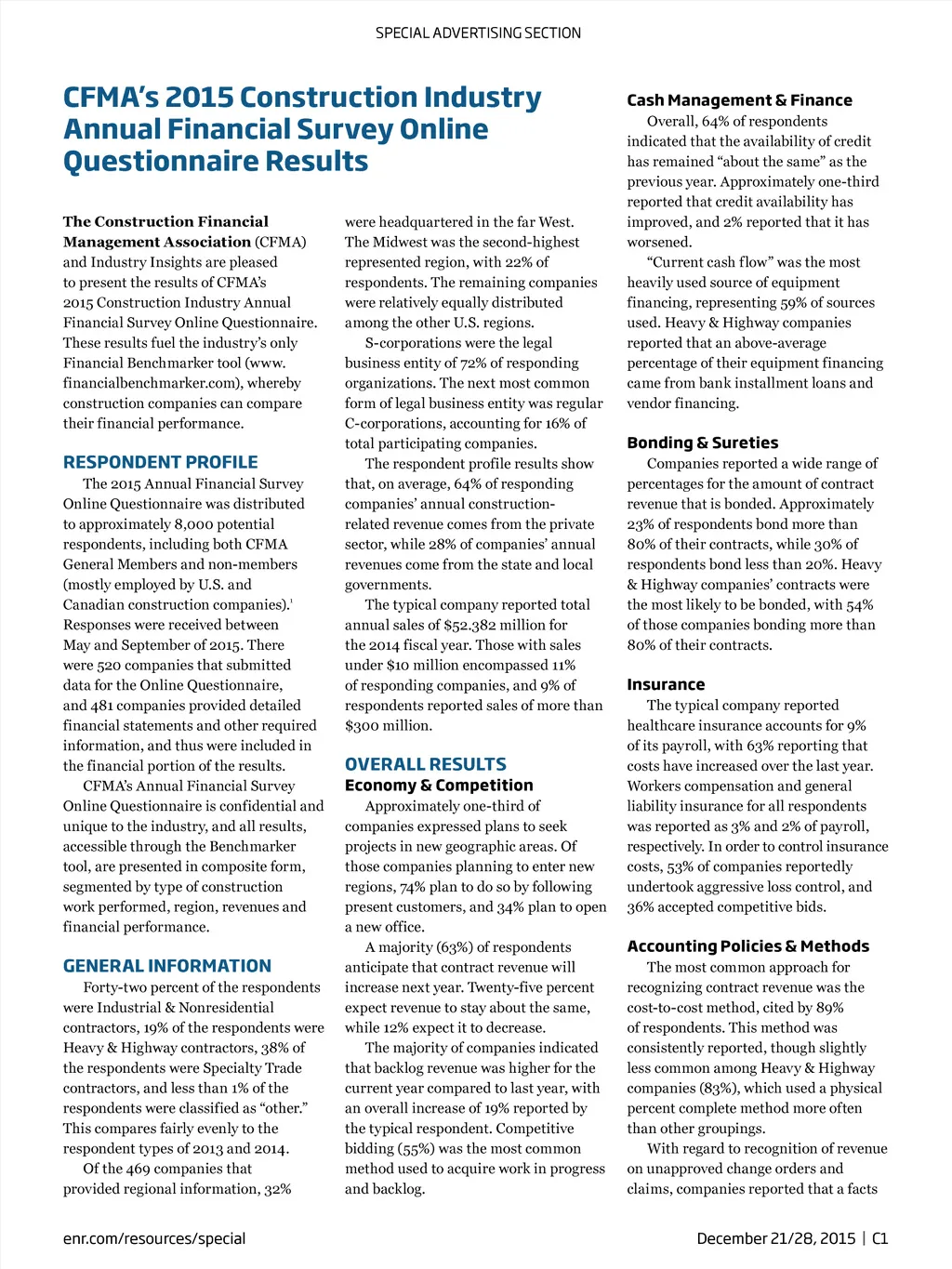 SPECIAL ADVERTISING SECTION

CFMA's 2015 Construction Industry Annual Financial Survey Online Questionnaire Results

The Construction Financial Management Association (CFMA) and Industry Insights are pleased to present the results of CFMA's 2015 Construction Industry Annual Financial Survey Online Questionnaire. These results fuel the industry's only Financial Benchmarker tool (www.financialbenchmarker.com), whereby construction companies can compare their financial performance.

RESPONDENT PROFILE

The 2015 Annual Financial Survey Online Questionnaire was distributed to approximately 8,000 potential respondents, including both CFMA General Members and non-members (mostly employed by U.S. and Canadian construction companies).$^1$ Responses were received between May and September of 2015. There were 520 companies that submitted data for the Online Questionnaire, and 481 companies provided detailed financial statements and other required information, and thus were included in the financial portion of the results.

CFMA's Annual Financial Survey Online Questionnaire is confidential and unique to the industry, and all results, accessible through the Benchmarker tool, are presented in composite form, segmented by type of construction work performed, region, revenues and financial performance.

GENERAL INFORMATION

Forty-two percent of the respondents were Industrial & Nonresidential contractors, 19% of the respondents were Heavy & Highway contractors, 38% of the respondents were Specialty Trade contractors, and less than 1% of the respondents were classified as "other." This compares fairly evenly to the respondent types of 2013 and 2014.

Of the 469 companies that provided regional information, 32% were headquartered in the far West. The Midwest was the second-highest represented region, with 22% of respondents. The remaining companies were relatively equally distributed among the other U.S. regions.

S-corporations were the legal business entity of 72% of responding organizations. The next most common form of legal business entity was regular C-corporations, accounting for 16% of total participating companies.

The respondent profile results show that, on average, 64% of responding companies' annual construction-related revenue comes from the private sector, while 28% of companies' annual revenues come from the state and local governments.

The typical company reported total annual sales of $52.382 million for the 2014 fiscal year. Those with sales under $10 million encompassed 11% of responding companies, and 9% of respondents reported sales of more than $300 million.

OVERALL RESULTS
Economy & Competition

Approximately one-third of companies expressed plans to seek projects in new geographic areas. Of those companies planning to enter new regions, 74% plan to do so by following present customers, and 34% plan to open a new office.

A majority (63%) of respondents anticipate that contract revenue will increase next year. Twenty-five percent expect revenue to stay about the same, while 12% expect it to decrease.

The majority of companies indicated that backlog revenue was higher for the current year compared to last year, with an overall increase of 19% reported by the typical respondent. Competitive bidding (55%) was the most common method used to acquire work in progress and backlog.

Cash Management & Finance

Overall, 64% of respondents indicated that the availability of credit has remained "about the same" as the previous year. Approximately one-third reported that credit availability has improved, and 2% reported that it has worsened.

"Current cash flow" was the most heavily used source of equipment financing, representing 59% of sources used. Heavy & Highway companies reported that an above-average percentage of their equipment financing came from bank installment loans and vendor financing.

Bonding & Sureties

Companies reported a wide range of percentages for the amount of contract revenue that is bonded. Approximately 23% of respondents bond more than 80% of their contracts, while 30% of respondents bond less than 20%. Heavy & Highway companies' contracts were the most likely to be bonded, with 54% of those companies bonding more than 80% of their contracts.

Insurance

The typical company reported healthcare insurance accounts for 9% of its payroll, with 63% reporting that costs have increased over the last year. Workers compensation and general liability insurance for all respondents was reported as 3% and 2% of payroll, respectively. In order to control insurance costs, 53% of companies reportedly undertook aggressive loss control, and 36% accepted competitive bids.

Accounting Policies & Methods

The most common approach for recognizing contract revenue was the cost-to-cost method, cited by 89% of respondents. This method was consistently reported, though slightly less common among Heavy & Highway companies (83%), which used a physical percent complete method more often than other groupings.

With regard to recognition of revenue on unapproved change orders and claims, companies reported that a facts

enr.com/resources/special

December 21/28, 2015 | C1